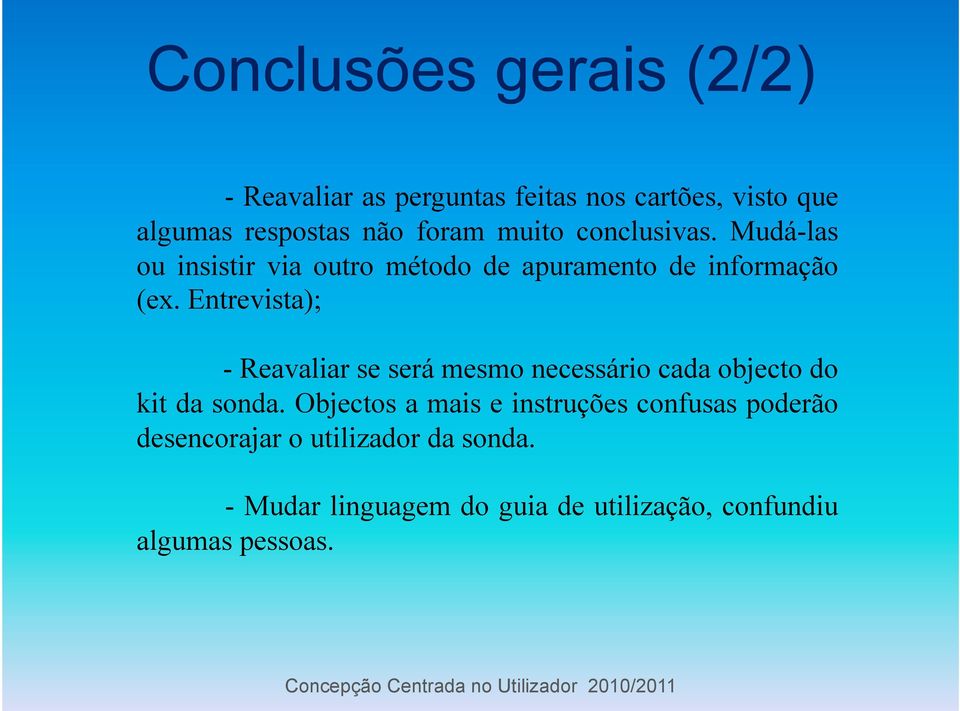 Conclusões gerais (2/2)

- Reavaliar as perguntas feitas nos cartões, visto que algumas respostas não foram muito conclusivas. Mudá-las ou insistir via outro método de apuramento de informação (ex. Entrevista);

- Reavaliar se será mesmo necessário cada objecto do kit da sonda. Objectos a mais e instruções confusas poderão desencorajar o utilizador da sonda.

- Mudar linguagem do guia de utilização, confundiu algumas pessoas.

Concepção Centrada no Utilizador 2010/2011